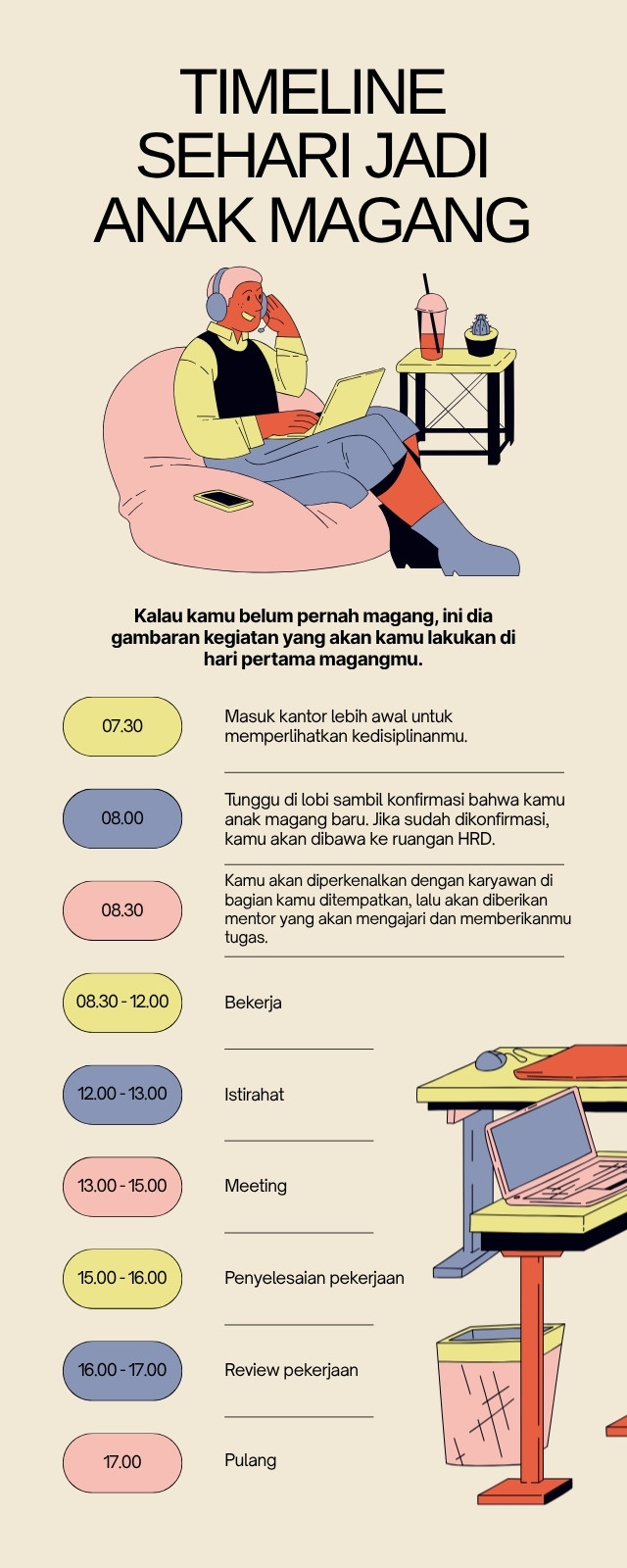 TIMELINE SEHARI JADI ANAK MAGANG

Kalau kamu belum pernah magang, ini dia gambaran kegiatan yang akan kamu lakukan di hari pertama magangmu.

07.30

Masuk kantor lebih awal untuk memperlihatkan kedisiplinanmu.

08.00

Tunggu di lobi sambil konfirmasi bahwa kamu anak magang baru. Jika sudah dikonfirmasi, kamu akan dibawa ke ruangan HRD.

08.30

Kamu akan diperkenalkan dengan karyawan di bagian kamu ditempatkan, lalu akan diberikan mentor yang akan mengajari dan memberikanmu tugas.

08.30 - 12.00

Bekerja

12.00 - 13.00

Istirahat

13.00 - 15.00

Meeting

15.00 - 16.00

Penyelesaian pekerjaan

16.00 - 17.00

Review pekerjaan

17.00

Pulang